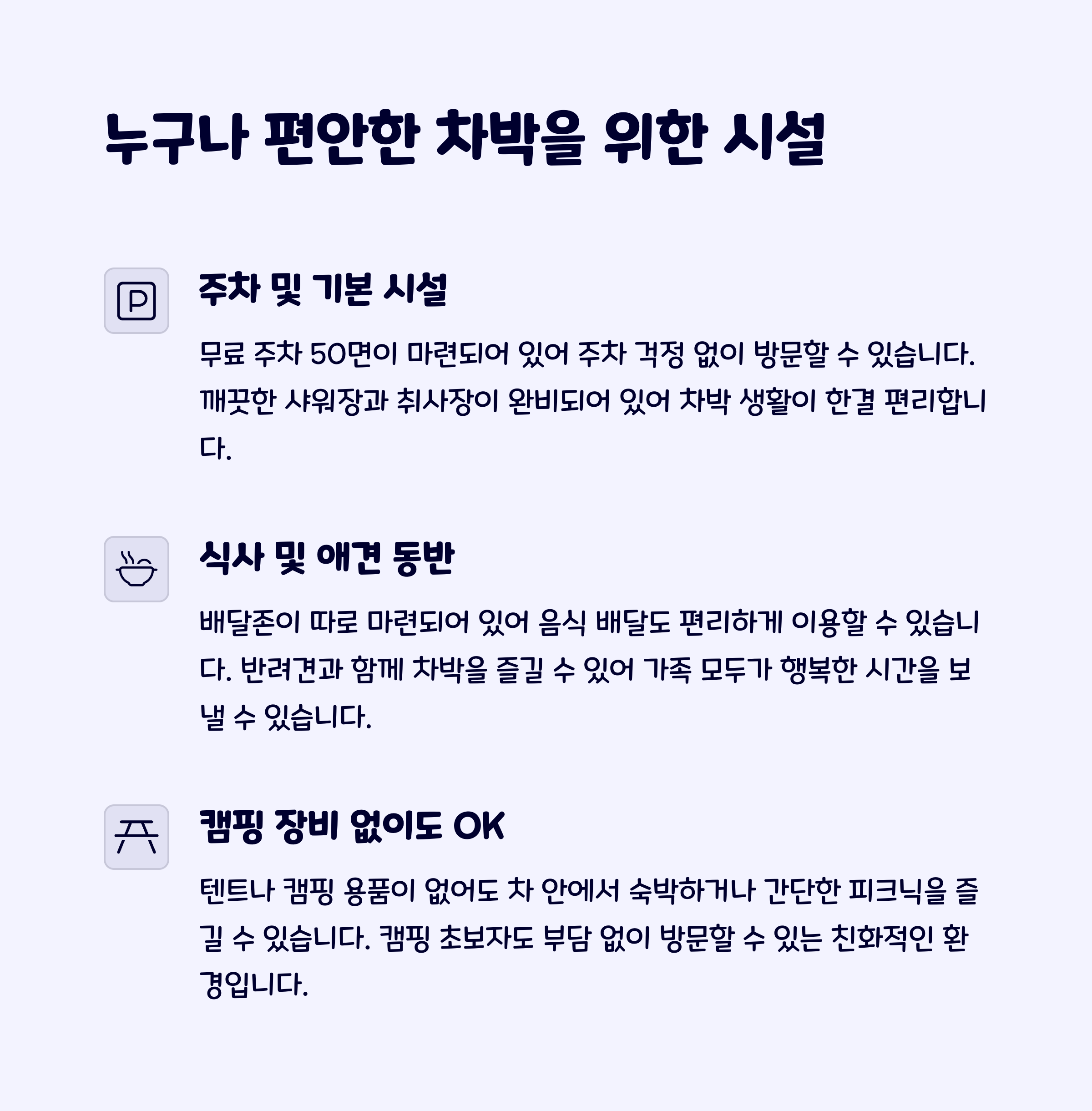 누구나 편안한 차박을 위한 시설

주차 및 기본 시설

무료 주차 50면이 마련되어 있어 주차 걱정 없이 방문할 수 있습니다. 깨끗한 샤워장과 취사장이 완비되어 있어 차박 생활이 한결 편리합니다.

식사 및 애견 동반

배달존이 따로 마련되어 있어 음식 배달도 편리하게 이용할 수 있습니다. 반려견과 함께 차박을 즐길 수 있어 가족 모두가 행복한 시간을 보낼 수 있습니다.

캠핑 장비 없이도 OK

텐트나 캠핑 용품이 없어도 차 안에서 숙박하거나 간단한 피크닉을 즐길 수 있습니다. 캠핑 초보자도 부담 없이 방문할 수 있는 친화적인 환경입니다.